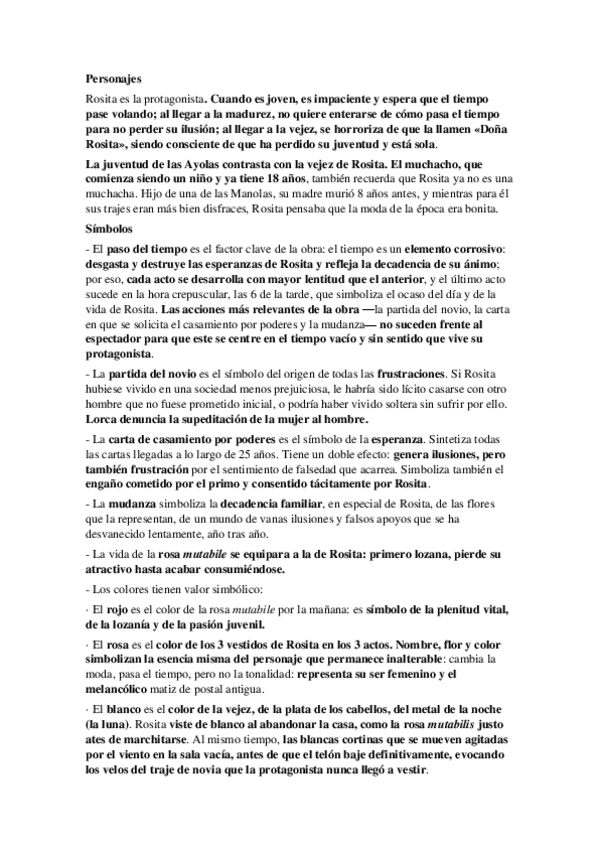 Personajes

Rosita es la protagonista. Cuando es joven, es impaciente y espera que el tiempo pase volando; al llegar a la madurez, no quiere enterarse de cómo pasa el tiempo para no perder su ilusión; al llegar a la vejez, se horroriza de que la llamen «Doña Rosita», siendo consciente de que ha perdido su juventud y está sola.

La juventud de las Ayolas contrasta con la vejez de Rosita. El muchacho, que comienza siendo un niño y ya tiene 18 años, también recuerda que Rosita ya no es una muchacha. Hijo de una de las Manolas, su madre murió 8 años antes, y mientras para él sus trajes eran más bien disfraces, Rosita pensaba que la moda de la época era bonita.

Símbolos

- El paso del tiempo es el factor clave de la obra: el tiempo es un elemento corrosivo: desgasta y destruye las esperanzas de Rosita y refleja la decadencia de su ánimo; por eso, cada acto se desarrolla con mayor lentitud que el anterior, y el último acto sucede en la hora crepuscular, las 6 de la tarde, que simboliza el ocaso del día y de la vida de Rosita. Las acciones más relevantes de la obra —la partida del novio, la carta en que se solicita el casamiento por poderes y la mudanza— no suceden frente al espectador para que este se centre en el tiempo vacío y sin sentido que vive su protagonista.

- La partida del novio es el símbolo del origen de todas las frustraciones. Si Rosita hubiese vivido en una sociedad menos prejuiciosa, le habría sido lícito casarse con otro hombre que no fuese prometido inicial, o podría haber vivido soltera sin sufrir por ello. Lorca denuncia la supeditación de la mujer al hombre.

- La carta de casamiento por poderes es el símbolo de la esperanza. Sintetiza todas las cartas llegadas a lo largo de 25 años. Tiene un doble efecto: genera ilusiones, pero también frustración por el sentimiento de falsedad que acarrea. Simboliza también el engaño cometido por el primo y consentido tácitamente por Rosita.

- La mudanza simboliza la decadencia familiar, en especial de Rosita, de las flores que la representan, de un mundo de vanas ilusiones y falsos apoyos que se ha desvanecido lentamente, año tras año.

- La vida de la rosa mutabile se equipara a la de Rosita: primero lozana, pierde su atractivo hasta acabar consumiéndose.

- Los colores tienen valor simbólico:

· El rojo es el color de la rosa mutabile por la mañana: es símbolo de la plenitud vital, de la lozanía y de la pasión juvenil.

· El rosa es el color de los 3 vestidos de Rosita en los 3 actos. Nombre, flor y color simbolizan la esencia misma del personaje que permanece inalterable: cambia la moda, pasa el tiempo, pero no la tonalidad: representa su ser femenino y el melancólico matiz de postal antigua.

· El blanco es el color de la vejez, de la plata de los cabellos, del metal de la noche (la luna). Rosita viste de blanco al abandonar la casa, como la rosa mutabilis justo ates de marchitarse. Al mismo tiempo, las blancas cortinas que se mueven agitadas por el viento en la sala vacía, antes de que el telón baje definitivamente, evocando los velos del traje de novia que la protagonista nunca llegó a vestir.